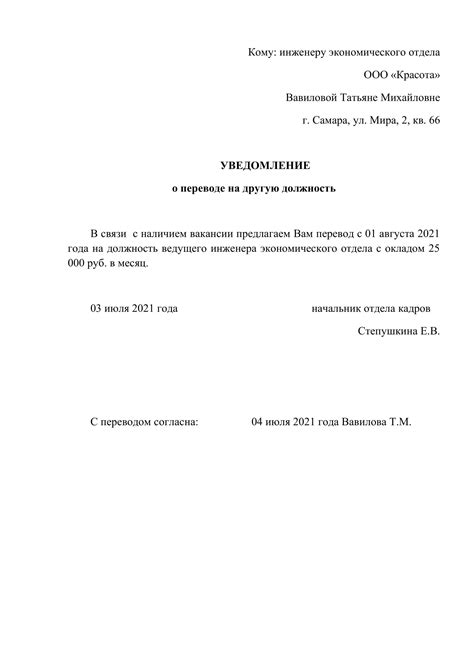 Кому: инженеру экономического отдела
ООО «Красота»
Вавиловой Татьяне Михайловне
г. Самара, ул. Мира, 2, кв. 66

УВЕДОМЛЕНИЕ
о переводе на другую должность

В связи с наличием вакансии предлагаем Вам перевод с 01 августа 2021 года на должность ведущего инженера экономического отдела с окладом 25 000 руб. в месяц.

03 июля 2021 года

начальник отдела кадров
Степушкина Е.В.

С переводом согласна: 04 июля 2021 года Вавилова Т.М.